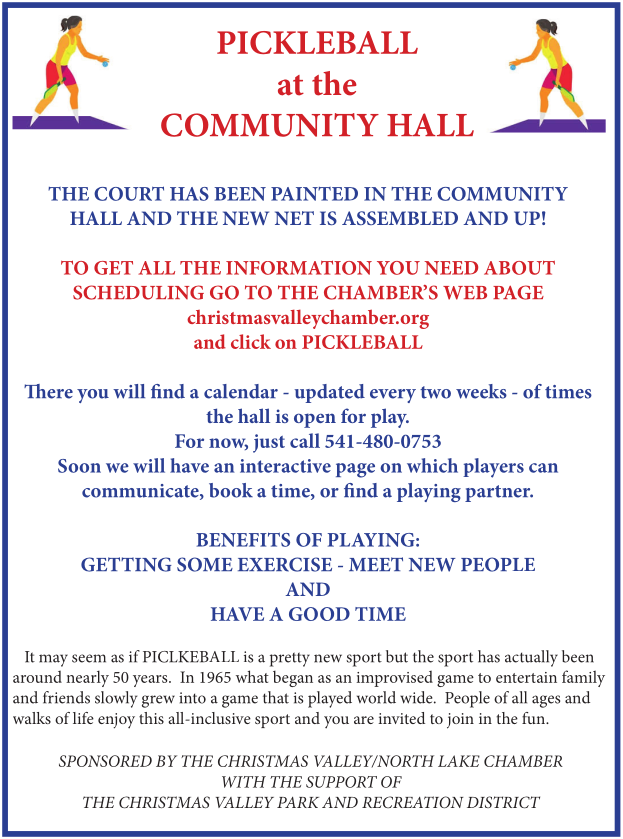 PICKLEBALL
at the
COMMUNITY HALL

THE COURT HAS BEEN PAINTED IN THE COMMUNITY HALL AND THE NEW NET IS ASSEMBLED AND UP!

TO GET ALL THE INFORMATION YOU NEED ABOUT SCHEDULING GO TO THE CHAMBER'S WEB PAGE
christmasvalleychamber.org
and click on PICKLEBALL

There you will find a calendar - updated every two weeks - of times the hall is open for play.
For now, just call 541-480-0753
Soon we will have an interactive page on which players can communicate, book a time, or find a playing partner.

BENEFITS OF PLAYING:
GETTING SOME EXERCISE - MEET NEW PEOPLE
AND
HAVE A GOOD TIME

It may seem as if PICLKEBALL is a pretty new sport but the sport has actually been around nearly 50 years. In 1965 what began as an improvised game to entertain family and friends slowly grew into a game that is played world wide. People of all ages and walks of life enjoy this all-inclusive sport and you are invited to join in the fun.

SPONSORED BY THE CHRISTMAS VALLEY/NORTH LAKE CHAMBER
WITH THE SUPPORT OF
THE CHRISTMAS VALLEY PARK AND RECREATION DISTRICT